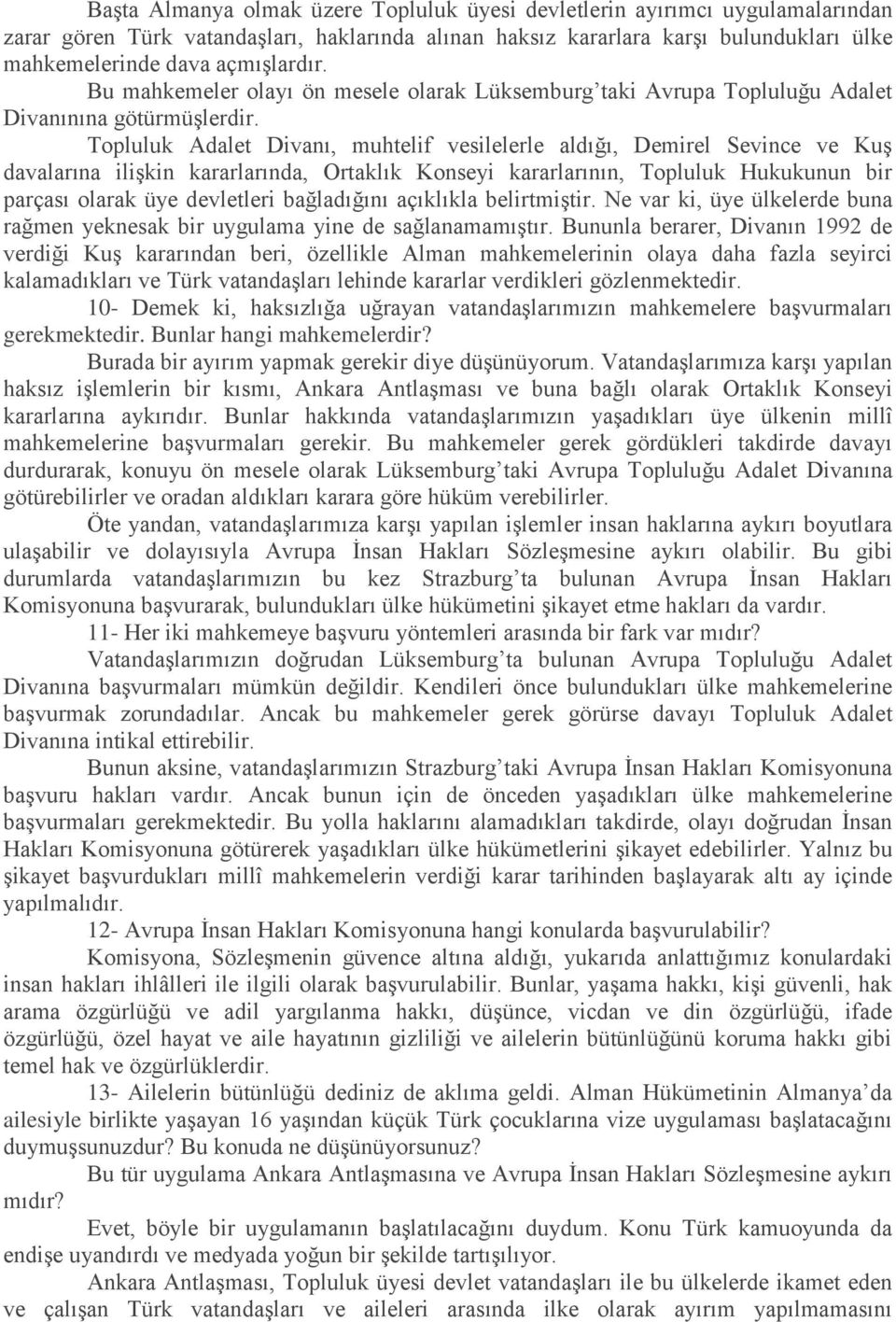 Başta Almanya olmak üzere Topluluk üyesi devletlerin ayırımcı uygulamalarından zarar gören Türk vatandaşları, haklarında alınan haksız kararlara karşı bulundukları ülke mahkemelerinde dava açmışlardır.

Bu mahkemeler olayı ön mesele olarak Lüksemburg'taki Avrupa Topluluğu Adalet Divanınına götürmüşlerdir.

Topluluk Adalet Divanı, muhtelif vesilelerle aldığı, Demirel Sevince ve Kuş davalarına ilişkin kararlarında, Ortaklık Konseyi kararlarının, Topluluk Hukukunun bir parçası olarak üye devletleri bağladığını açıklıkla belirtmiştir. Ne var ki, üye ülkelerde buna rağmen yeknesak bir uygulama yine de sağlanamamıştır. Bununla berarer, Divanın 1992 de verdiği Kuş kararından beri, özellikle Alman mahkemelerinin olaya daha fazla seyirci kalamadıkları ve Türk vatandaşları lehinde kararlar verdikleri gözlenmektedir.

10- Demek ki, haksızlığa uğrayan vatandaşlarımızın mahkemelere başvurmaları gerekmektedir. Bunlar hangi mahkemelerdir?

Burada bir ayırım yapmak gerekir diye düşünüyorum. Vatandaşlarımıza karşı yapılan haksız işlemlerin bir kısmı, Ankara Antlaşması ve buna bağlı olarak Ortaklık Konseyi kararlarına aykırıdır. Bunlar hakkında vatandaşlarımızın yaşadıkları üye ülkenin millî mahkemelerine başvurmaları gerekir. Bu mahkemeler gerek gördükleri takdirde davayı durdurarak, konuyu ön mesele olarak Lüksemburg'taki Avrupa Topluluğu Adalet Divanına götürebilirler ve oradan aldıkları karara göre hüküm verebilirler.

Öte yandan, vatandaşlarımıza karşı yapılan işlemler insan haklarına aykırı boyutlara ulaşabilir ve dolayısıyla Avrupa İnsan Hakları Sözleşmesine aykırı olabilir. Bu gibi durumlarda vatandaşlarımızın bu kez Strazburg'ta bulunan Avrupa İnsan Hakları Komisyonuna başvurarak, bulundukları ülke hükümetini şikayet etme hakları da vardır.

11- Her iki mahkemeye başvuru yöntemleri arasında bir fark var mıdır?

Vatandaşlarımızın doğrudan Lüksemburg'ta bulunan Avrupa Topluluğu Adalet Divanına başvurmaları mümkün değildir. Kendileri önce bulundukları ülke mahkemelerine başvurmak zorundadılar. Ancak bu mahkemeler gerek görürse davayı Topluluk Adalet Divanına intikal ettirebilir.

Bunun aksine, vatandaşlarımızın Strazburg'taki Avrupa İnsan Hakları Komisyonuna başvuru hakları vardır. Ancak bunun için de önceden yaşadıkları ülke mahkemelerine başvurmaları gerekmektedir. Bu yolla haklarını alamadıkları takdirde, olayı doğrudan İnsan Hakları Komisyonuna götürerek yaşadıkları ülke hükümetlerini şikayet edebilirler. Yalnız bu şikayet başvurdukları millî mahkemelerin verdiği karar tarihinden başlayarak altı ay içinde yapılmalıdır.

12- Avrupa İnsan Hakları Komisyonuna hangi konularda başvurulabilir?

Komisyona, Sözleşmenin güvence altına aldığı, yukarıda anlattığımız konulardaki insan hakları ihlâlleri ile ilgili olarak başvurulabilir. Bunlar, yaşama hakkı, kişi güvenli, hak arama özgürlüğü ve adil yargılanma hakkı, düşünce, vicdan ve din özgürlüğü, ifade özgürlüğü, özel hayat ve aile hayatının gizliliği ve ailelerin bütünlüğünü koruma hakkı gibi temel hak ve özgürlüklerdir.

13- Ailelerin bütünlüğü dediniz de aklıma geldi. Alman Hükümetinin Almanya'da ailesiyle birlikte yaşayan 16 yaşından küçük Türk çocuklarına vize uygulaması başlatacağını duymuşsunuzdur? Bu konuda ne düşünüyorsunuz?

Bu tür uygulama Ankara Antlaşmasına ve Avrupa İnsan Hakları Sözleşmesine aykırı mıdır?

Evet, böyle bir uygulamanın başlatılacağını duydum. Konu Türk kamuoyunda da endişe uyandırdı ve medyada yoğun bir şekilde tartışılıyor.

Ankara Antlaşması, Topluluk üyesi devlet vatandaşları ile bu ülkelerde ikamet eden ve çalışan Türk vatandaşları ve aileleri arasında ilke olarak ayırım yapılmamasını